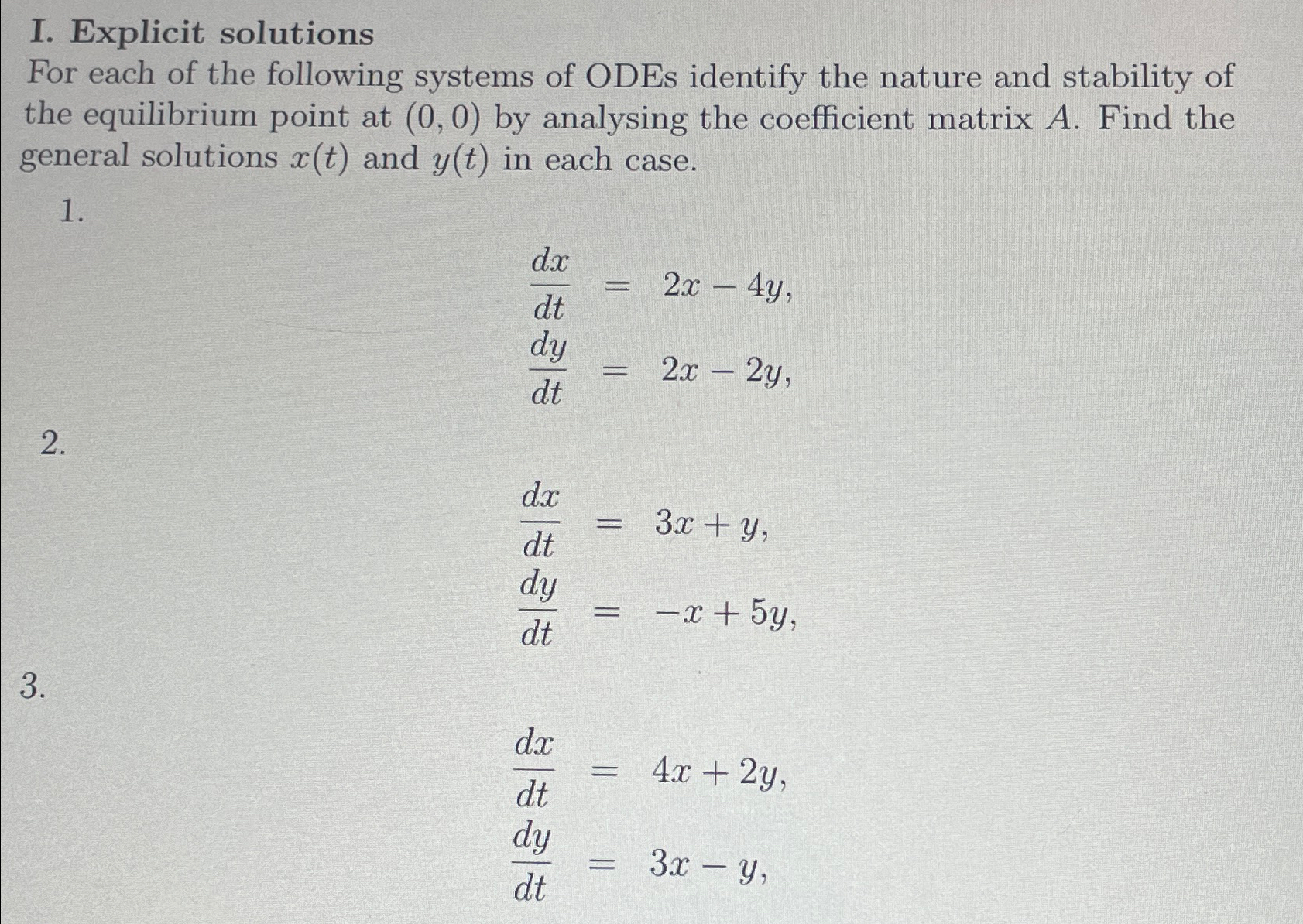 I. Explicit solutions

For each of the following systems of ODEs identify the nature and stability of the equilibrium point at $(0,0)$ by analysing the coefficient matrix $A$. Find the general solutions $x(t)$ and $y(t)$ in each case.

1.

$\frac{dx}{dt} = 2x - 4y,$
$\frac{dy}{dt} = 2x - 2y,$

2.

$\frac{dx}{dt} = 3x + y,$
$\frac{dy}{dt} = -x + 5y,$

3.

$\frac{dx}{dt} = 4x + 2y,$
$\frac{dy}{dt} = 3x - y,$